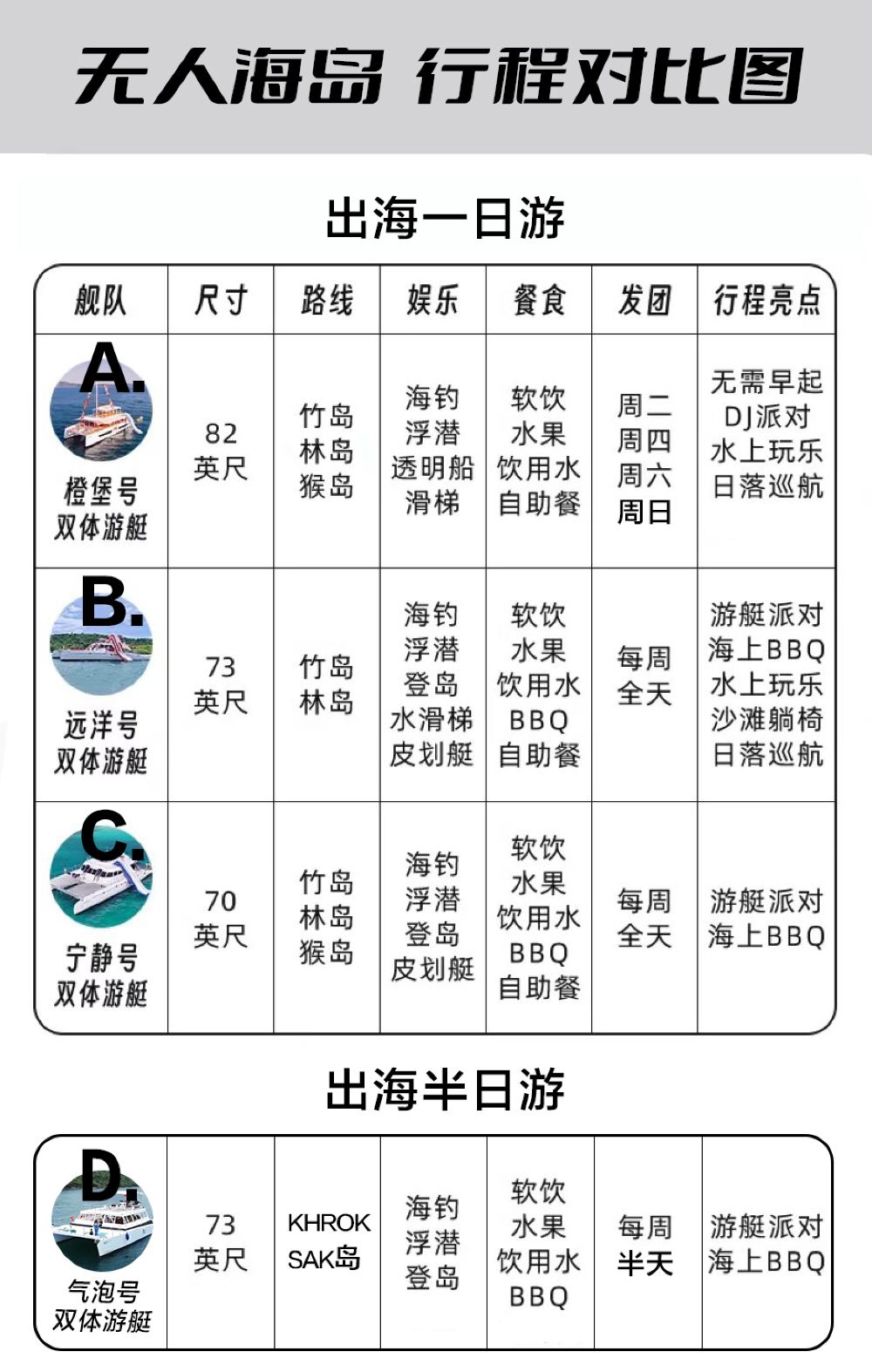 无人海岛 行程对比图

出海一日游

| 舰队 | 尺寸 | 路线 | 娱乐 | 餐食 | 发团 | 行程亮点 |
|---|---|---|---|---|---|---|
| A. 橙堡号 双体游艇 | 82 英尺 | 竹岛 林岛 猴岛 | 海钓 浮潜 透明船 滑梯 | 软饮 水果 饮用水 自助餐 | 周二 周四 周六 周日 | 无需早起 DJ派对 水上玩乐 日落巡航 |
| B. 远洋号 双体游艇 | 73 英尺 | 竹岛 林岛 | 海钓 浮潜 登岛 水滑梯 皮划艇 | 软饮 水果 饮用水 BBQ 自助餐 | 每周 全天 | 游艇派对 海上BBQ 水上玩乐 沙滩躺椅 日落巡航 |
| C. 宁静号 双体游艇 | 70 英尺 | 竹岛 林岛 猴岛 | 海钓 浮潜 登岛 皮划艇 | 软饮 水果 饮用水 BBQ 自助餐 | 每周 全天 | 游艇派对 海上BBQ |

出海半日游

| D. 气泡号 双体游艇 | 73 英尺 | KHROK SAK岛 | 海钓 浮潜 登岛 | 软饮 水果 饮用水 BBQ | 每周 半天 | 游艇派对 海上BBQ |
|---|---|---|---|---|---|---|